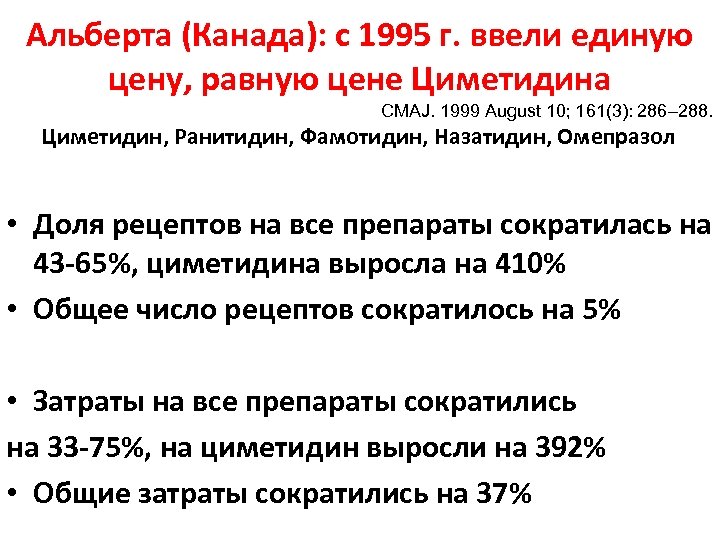 Альберта (Канада): с 1995 г. ввели единую цену, равную цене Циметидина

CMAJ. 1999 August 10; 161(3): 286–288.

Циметидин, Ранитидин, Фамотидин, Назатидин, Омепразол

• Доля рецептов на все препараты сократилась на 43-65%, циметидина выросла на 410%
• Общее число рецептов сократилось на 5%

• Затраты на все препараты сократились на 33-75%, на циметидин выросли на 392%
• Общие затраты сократились на 37%